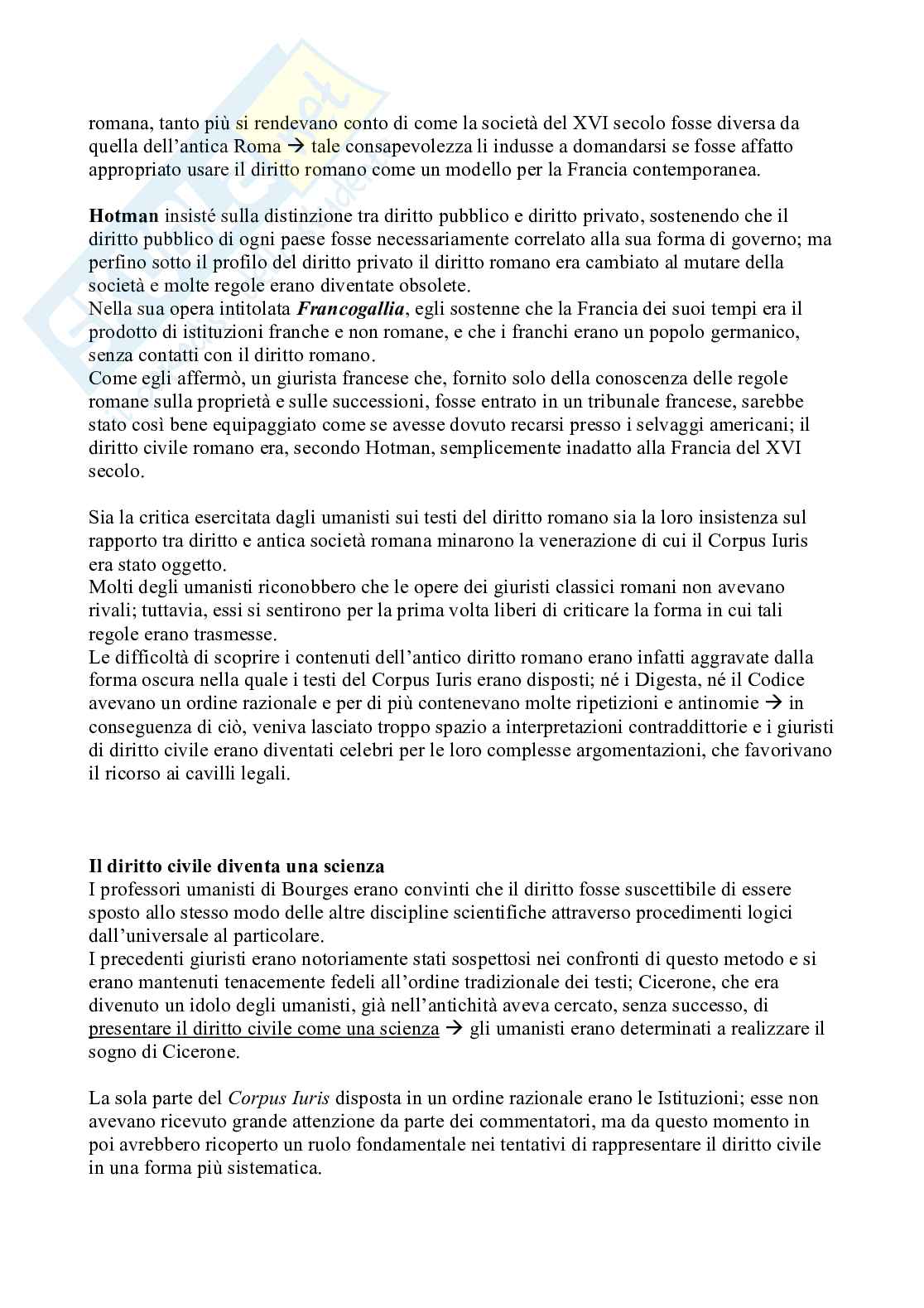 romana, tanto più si rendevano conto di come la società del XVI secolo fosse diversa da quella dell'antica Roma → tale consapevolezza li indusse a domandarsi se fosse affatto appropriato usare il diritto romano come un modello per la Francia contemporanea.

**Hotman** insisté sulla distinzione tra diritto pubblico e diritto privato, sostenendo che il diritto pubblico di ogni paese fosse necessariamente correlato alla sua forma di governo; ma perfino sotto il profilo del diritto privato il diritto romano era cambiato al mutare della società e molte regole erano diventate obsolete.
Nella sua opera intitolata ***Francogallia***, egli sostenne che la Francia dei suoi tempi era il prodotto di istituzioni franche e non romane, e che i franchi erano un popolo germanico, senza contatti con il diritto romano.
Come egli affermò, un giurista francese che, fornito solo della conoscenza delle regole romane sulla proprietà e sulle successioni, fosse entrato in un tribunale francese, sarebbe stato così bene equipaggiato come se avesse dovuto recarsi presso i selvaggi americani; il diritto civile romano era, secondo Hotman, semplicemente inadatto alla Francia del XVI secolo.

Sia la critica esercitata dagli umanisti sui testi del diritto romano sia la loro insistenza sul rapporto tra diritto e antica società romana minarono la venerazione di cui il Corpus Iuris era stato oggetto.
Molti degli umanisti riconobbero che le opere dei giuristi classici romani non avevano rivali; tuttavia, essi si sentirono per la prima volta liberi di criticare la forma in cui tali regole erano trasmesse.
Le difficoltà di scoprire i contenuti dell'antico diritto romano erano infatti aggravate dalla forma oscura nella quale i testi del Corpus Iuris erano disposti; né i Digesta, né il Codice avevano un ordine razionale e per di più contenevano molte ripetizioni e antinomie → in conseguenza di ciò, veniva lasciato troppo spazio a interpretazioni contraddittorie e i giuristi di diritto civile erano diventati celebri per le loro complesse argomentazioni, che favorivano il ricorso ai cavilli legali.

**Il diritto civile diventa una scienza**
I professori umanisti di Bourges erano convinti che il diritto fosse suscettibile di essere sposto allo stesso modo delle altre discipline scientifiche attraverso procedimenti logici dall'universale al particolare.
I precedenti giuristi erano notoriamente stati sospettosi nei confronti di questo metodo e si erano mantenuti tenacemente fedeli all'ordine tradizionale dei testi; Cicerone, che era divenuto un idolo degli umanisti, già nell'antichità aveva cercato, senza successo, di presentare il diritto civile come una scienza → gli umanisti erano determinati a realizzare il sogno di Cicerone.

La sola parte del *Corpus Iuris* disposta in un ordine razionale erano le Istituzioni; esse non avevano ricevuto grande attenzione da parte dei commentatori, ma da questo momento in poi avrebbero ricoperto un ruolo fondamentale nei tentativi di rappresentare il diritto civile in una forma più sistematica.